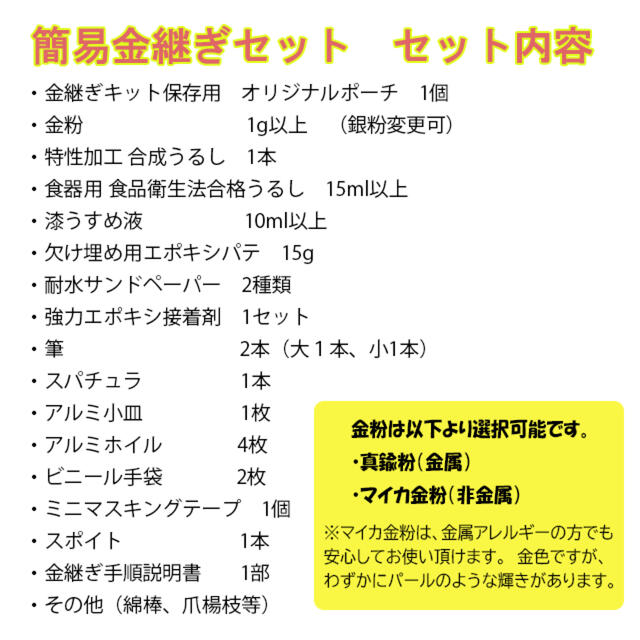 簡易金継ぎセット　セット内容

・金継ぎキット保存用　オリジナルポーチ　1個
・金粉　1g以上　（銀粉変更可）
・特性加工 合成うるし　1本
・食器用 食品衛生法合格うるし　15ml以上
・漆うすめ液　10ml以上
・欠け埋め用エポキシパテ　15g
・耐水サンドペーパー　2種類
・強力エポキシ接着剤　1セット
・筆　2本（大１本、小1本）
・スパチュラ　1本
・アルミ小皿　1枚
・アルミホイル　4枚
・ビニール手袋　2枚
・ミニマスキングテープ　1個
・スポイト　1本
・金継ぎ手順説明書　1部
・その他（綿棒、爪楊枝等）

金粉は以下より選択可能です。
・真鍮粉（金属）
・マイカ金粉（非金属）
※マイカ金粉は、金属アレルギーの方でも安心してお使い頂けます。 金色ですが、わずかにパールのような輝きがあります。